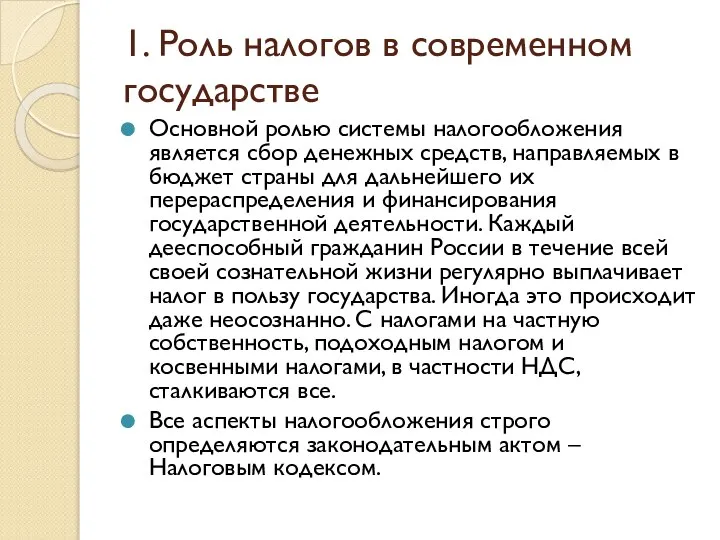 1. Роль налогов в современном государстве

Основной ролью системы налогообложения является сбор денежных средств, направляемых в бюджет страны для дальнейшего их перераспределения и финансирования государственной деятельности. Каждый дееспособный гражданин России в течение всей своей сознательной жизни регулярно выплачивает налог в пользу государства. Иногда это происходит даже неосознанно. С налогами на частную собственность, подоходным налогом и косвенными налогами, в частности НДС, сталкиваются все.

Все аспекты налогообложения строго определяются законодательным актом – Налоговым кодексом.